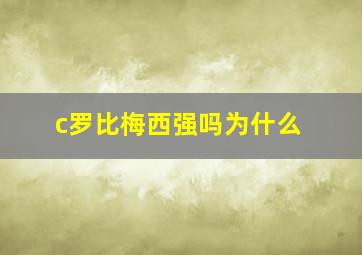 c罗比梅西强吗为什么